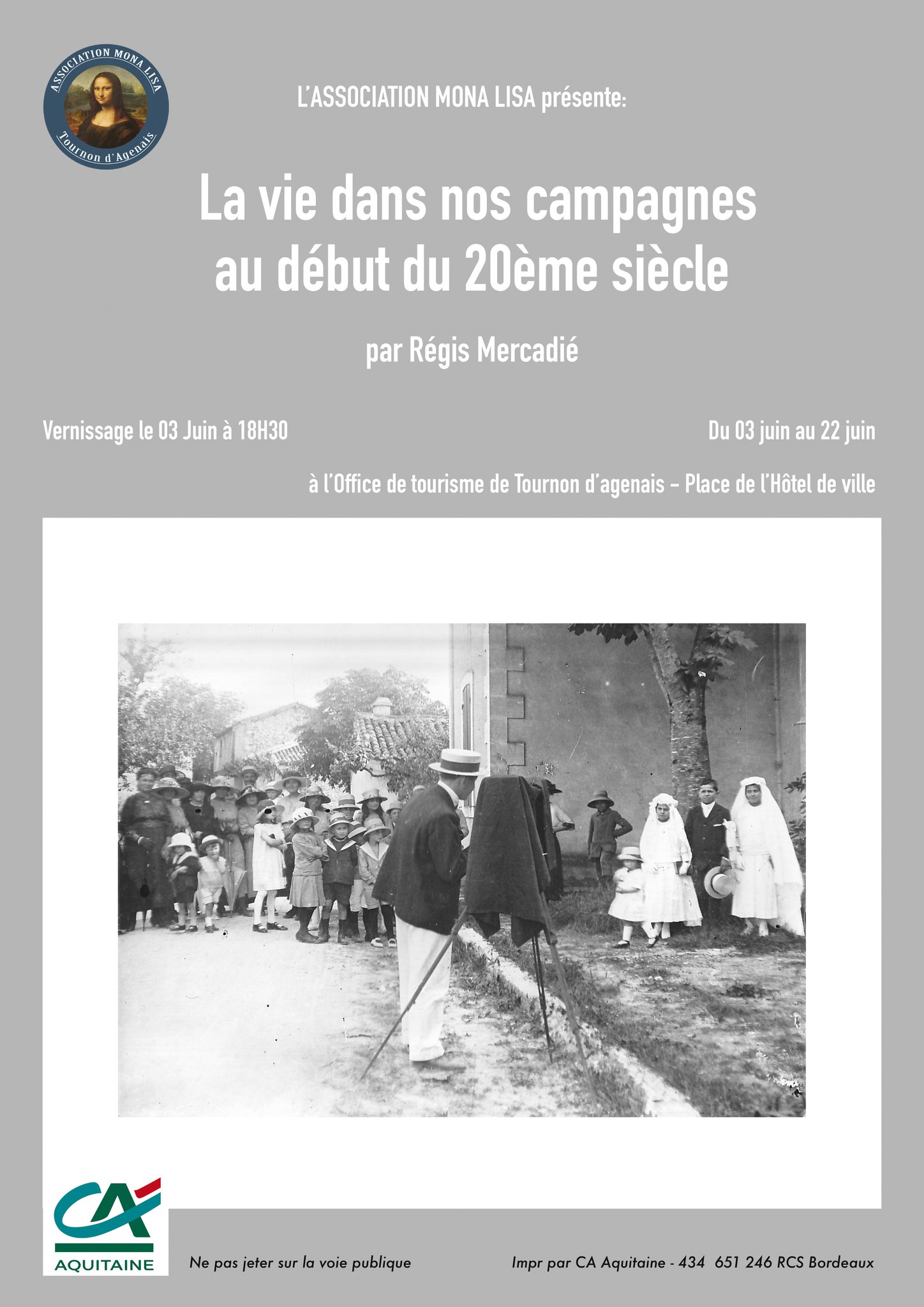 ASSOCIATION MONA LISA
Tournon d'Agenais

L'ASSOCIATION MONA LISA présente:

La vie dans nos campagnes au début du 20ème siècle

par Régis Mercadié

Vernissage le 03 Juin à 18H30

Du 03 juin au 22 juin

à l'Office de tourisme de Tournon d'agenais – Place de l'Hôtel de ville

CA
AQUITAINE

Ne pas jeter sur la voie publique

Impr par CA Aquitaine - 434 651 246 RCS Bordeaux